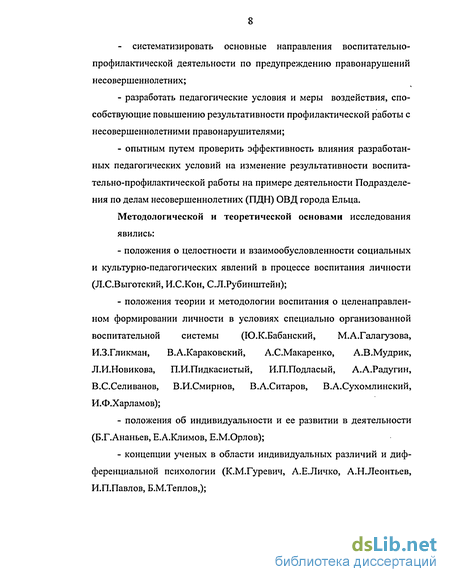 8

- систематизировать основные направления воспитательно-профилактической деятельности по предупреждению правонарушений несовершеннолетних;

- разработать педагогические условия и меры воздействия, способствующие повышению результативности профилактической работы с несовершеннолетними правонарушителями;

- опытным путем проверить эффективность влияния разработанных педагогических условий на изменение результативности воспитательно-профилактической работы на примере деятельности Подразделения по делам несовершеннолетних (ПДН) ОВД города Ельца.

Методологической и теоретической основами исследования явились:

- положения о целостности и взаимообусловленности социальных и культурно-педагогических явлений в процессе воспитания личности (Л.С.Выготский, И.С.Кон, С.Л.Рубинштейн);

- положения теории и методологии воспитания о целенаправленном формировании личности в условиях специально организованной воспитательной системы (Ю.К.Бабанский, М.А.Галагузова, И.З.Гликман, В.А.Караковский, А.С.Макаренко, А.В.Мудрик, Л.И.Новикова, П.И.Пидкасистый, И.П.Подласый, А.А.Радугин, В.С.Селиванов, В.И.Смирнов, В.А.Ситаров, В.А.Сухомлинский, И.Ф.Харламов);

- положения об индивидуальности и ее развитии в деятельности (Б.Г.Ананьев, Е.А.Климов, Е.М.Орлов);

- концепции ученых в области индивидуальных различий и дифференциальной психологии (К.М.Гуревич, А.Е.Личко, А.Н.Леонтьев, И.П.Павлов, Б.М.Теплов,);

dsLib.net
библиотека диссертаций